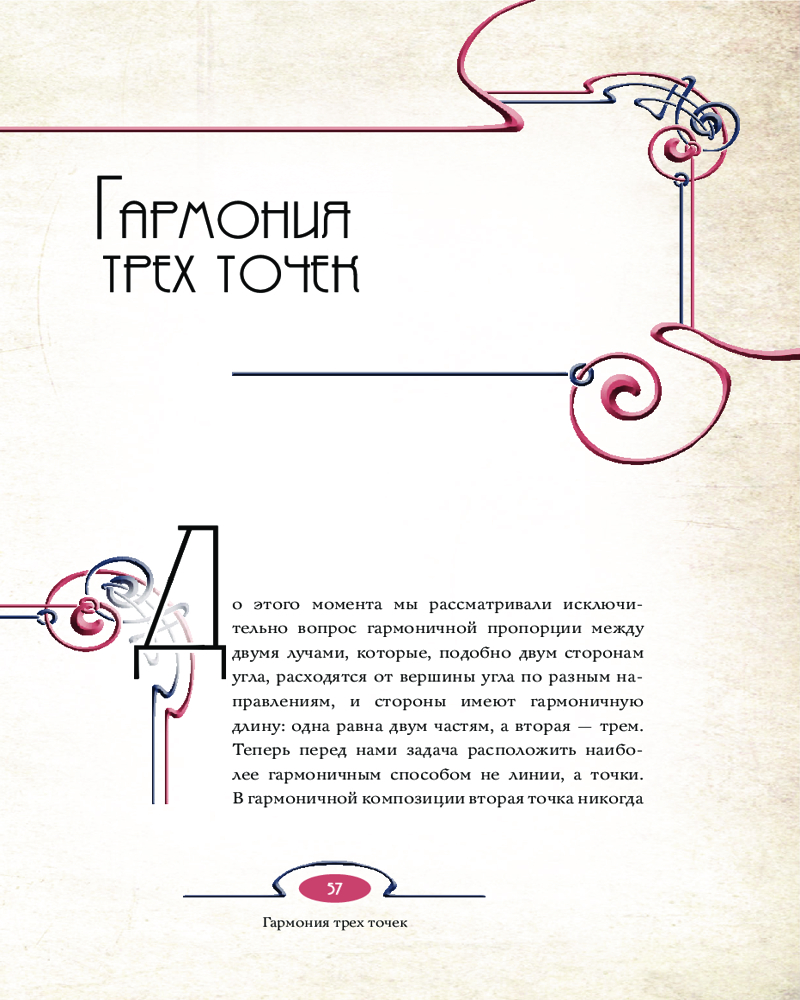 Гармония трех точек

До этого момента мы рассматривали исключительно вопрос гармоничной пропорции между двумя лучами, которые, подобно двум сторонам угла, расходятся от вершины угла по разным направлениям, и стороны имеют гармоничную длину: одна равна двум частям, а вторая — трем. Теперь перед нами задача расположить наиболее гармоничным способом не линии, а точки. В гармоничной композиции вторая точка никогда

57

Гармония трех точек